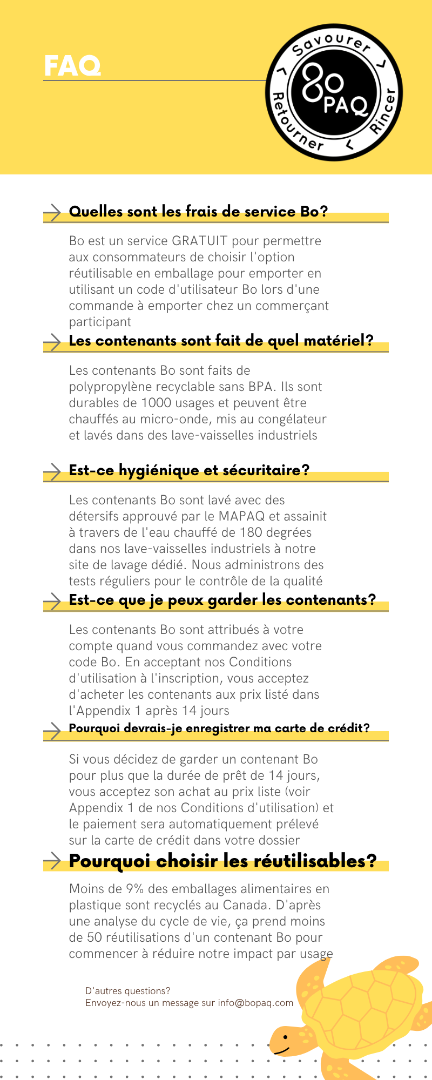 FAQ

Savourer Rincer Retourner
Bo PAQ

Quelles sont les frais de service Bo?

Bo est un service GRATUIT pour permettre aux consommateurs de choisir l'option réutilisable en emballage pour emporter en utilisant un code d'utilisateur Bo lors d'une commande à emporter chez un commerçant participant

Les contenants sont fait de quel matériel?

Les contenants Bo sont faits de polypropylène recyclable sans BPA. Ils sont durables de 1000 usages et peuvent être chauffés au micro-onde, mis au congélateur et lavés dans des lave-vaisselles industriels

Est-ce hygiénique et sécuritaire?

Les contenants Bo sont lavé avec des détersifs approuvé par le MAPAQ et assainit à travers de l'eau chauffé de 180 degrées dans nos lave-vaisselles industriels à notre site de lavage dédié. Nous administrons des tests réguliers pour le contrôle de la qualité

Est-ce que je peux garder les contenants?

Les contenants Bo sont attribués à votre compte quand vous commandez avec votre code Bo. En acceptant nos Conditions d'utilisation à l'inscription, vous acceptez d'acheter les contenants aux prix listé dans l'Appendix 1 après 14 jours

Pourquoi devrais-je enregistrer ma carte de crédit?

Si vous décidez de garder un contenant Bo pour plus que la durée de prêt de 14 jours, vous acceptez son achat au prix liste (voir Appendix 1 de nos Conditions d'utilisation) et le paiement sera automatiquement prélevé sur la carte de crédit dans votre dossier

Pourquoi choisir les réutilisables?

Moins de 9% des emballages alimentaires en plastique sont recyclés au Canada. D'après une analyse du cycle de vie, ça prend moins de 50 réutilisations d'un contenant Bo pour commencer à réduire notre impact par usage

D'autres questions?
Envoyez-nous un message sur info@bopaq.com